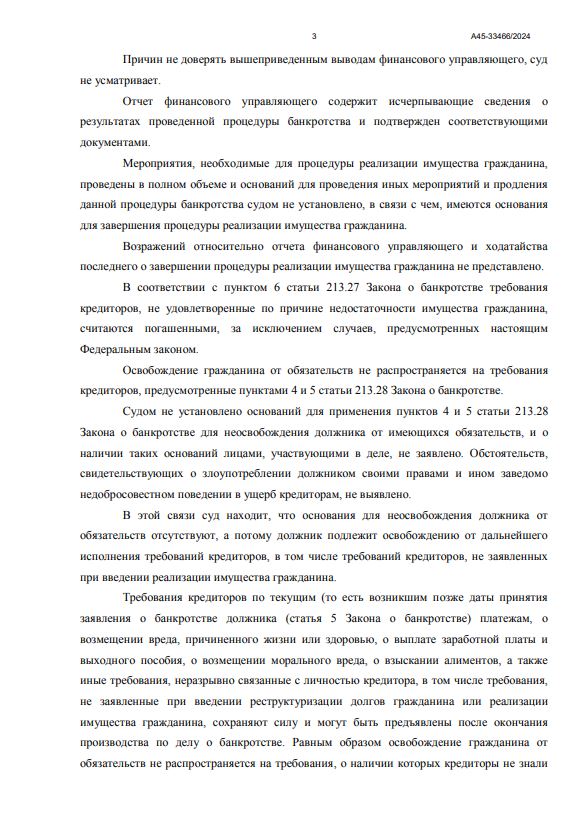 3 А45-33466/2024

Причин не доверять вышеприведенным выводам финансового управляющего, суд не усматривает.

Отчет финансового управляющего содержит исчерпывающие сведения о результатах проведенной процедуры банкротства и подтвержден соответствующими документами.

Мероприятия, необходимые для процедуры реализации имущества гражданина, проведены в полном объеме и оснований для проведения иных мероприятий и продления данной процедуры банкротства судом не установлено, в связи с чем, имеются основания для завершения процедуры реализации имущества гражданина.

Возражений относительно отчета финансового управляющего и ходатайства последнего о завершении процедуры реализации имущества гражданина не представлено.

В соответствии с пунктом 6 статьи 213.27 Закона о банкротстве требования кредиторов, не удовлетворенные по причине недостаточности имущества гражданина, считаются погашенными, за исключением случаев, предусмотренных настоящим Федеральным законом.

Освобождение гражданина от обязательств не распространяется на требования кредиторов, предусмотренные пунктами 4 и 5 статьи 213.28 Закона о банкротстве.

Судом не установлено оснований для применения пунктов 4 и 5 статьи 213.28 Закона о банкротстве для неосвобождения должника от имеющихся обязательств, и о наличии таких оснований лицами, участвующими в деле, не заявлено. Обстоятельств, свидетельствующих о злоупотреблении должником своими правами и ином заведомо недобросовестном поведении в ущерб кредиторам, не выявлено.

В этой связи суд находит, что основания для неосвобождения должника от обязательств отсутствуют, а потому должник подлежит освобождению от дальнейшего исполнения требований кредиторов, в том числе требований кредиторов, не заявленных при введении реализации имущества гражданина.

Требования кредиторов по текущим (то есть возникшим позже даты принятия заявления о банкротстве должника (статья 5 Закона о банкротстве) платежам, о возмещении вреда, причиненного жизни или здоровью, о выплате заработной платы и выходного пособия, о возмещении морального вреда, о взыскании алиментов, а также иные требования, неразрывно связанные с личностью кредитора, в том числе требования, не заявленные при введении реструктуризации долгов гражданина или реализации имущества гражданина, сохраняют силу и могут быть предъявлены после окончания производства по делу о банкротстве. Равным образом освобождение гражданина от обязательств не распространяется на требования, о наличии которых кредиторы не знали